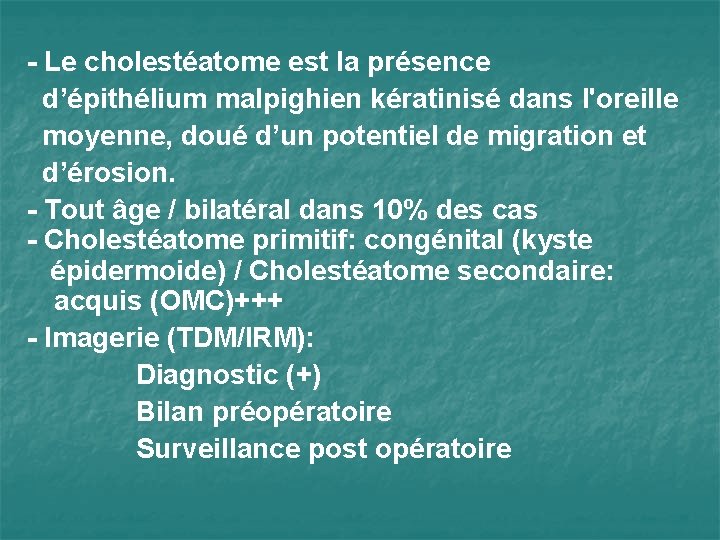 - Le cholestéatome est la présence d'épithélium malpighien kératinisé dans l'oreille moyenne, doué d'un potentiel de migration et d'érosion.

- Tout âge / bilatéral dans 10% des cas

- Cholestéatome primitif: congénital (kyste épidermoide) / Cholestéatome secondaire: acquis (OMC)+++

- Imagerie (TDM/IRM):
Diagnostic (+)
Bilan préopératoire
Surveillance post opératoire